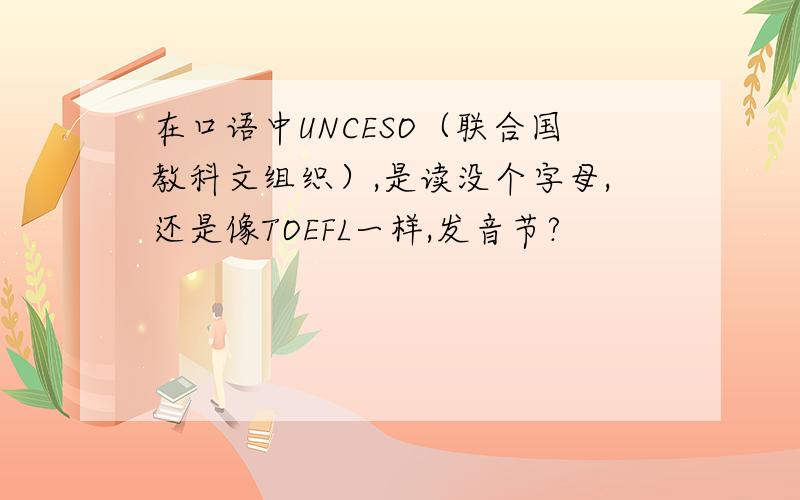 在口语中UNCESO（联合国教科文组织）,是读没个字母,还是像TOEFL一样,发音节?